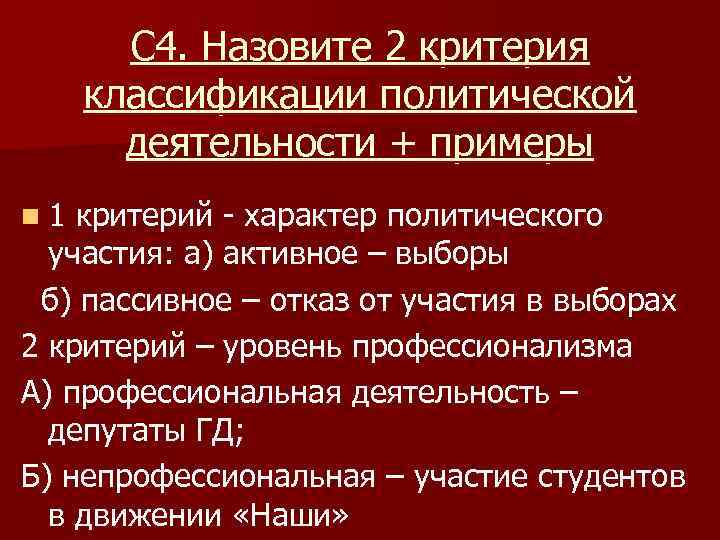 С4. Назовите 2 критерия классификации политической деятельности + примеры

1 критерий - характер политического участия: а) активное – выборы

б) пассивное – отказ от участия в выборах

2 критерий – уровень профессионализма

А) профессиональная деятельность – депутаты ГД;

Б) непрофессиональная – участие студентов в движении «Наши»